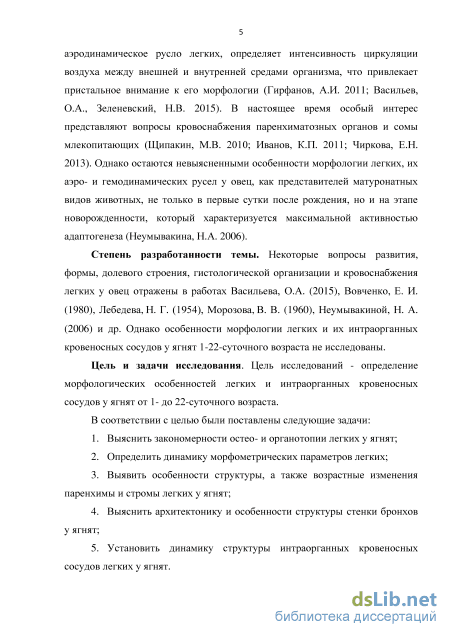 5

аэродинамическое русло легких, определяет интенсивность циркуляции воздуха между внешней и внутренней средами организма, что привлекает пристальное внимание к его морфологии (Гирфанов, А.И. 2011; Васильев, О.А., Зеленевский, Н.В. 2015). В настоящее время особый интерес представляют вопросы кровоснабжения паренхиматозных органов и сомы млекопитающих (Щипакин, М.В. 2010; Иванов, К.П. 2011; Чиркова, Е.Н. 2013). Однако остаются невыясненными особенности морфологии легких, их аэро- и гемодинамических русел у овец, как представителей матуронатных видов животных, не только в первые сутки после рождения, но и на этапе новорожденности, который характеризуется максимальной активностью адаптогенеза (Неумывакина, Н.А. 2006).

Степень разработанности темы. Некоторые вопросы развития, формы, долевого строения, гистологической организации и кровоснабжения легких у овец отражены в работах Васильева, О.А. (2015), Вовченко, Е. И. (1980), Лебедева, Н. Г. (1954), Морозова, В. В. (1960), Неумывакиной, Н. А. (2006) и др. Однако особенности морфологии легких и их интраорганных кровеносных сосудов у ягнят 1-22-суточного возраста не исследованы.

Цель и задачи исследования. Цель исследований - определение морфологических особенностей легких и интраорганных кровеносных сосудов у ягнят от 1- до 22-суточного возраста.

В соответствии с целью были поставлены следующие задачи:

1. Выяснить закономерности остео- и органотопии легких у ягнят;

2. Определить динамику морфометрических параметров легких;

3. Выявить особенности структуры, а также возрастные изменения паренхимы и стромы легких у ягнят;

4. Выяснить архитектонику и особенности структуры стенки бронхов у ягнят;

5. Установить динамику структуры интраорганных кровеносных сосудов легких у ягнят.

dsLib.net
библиотека диссертаций